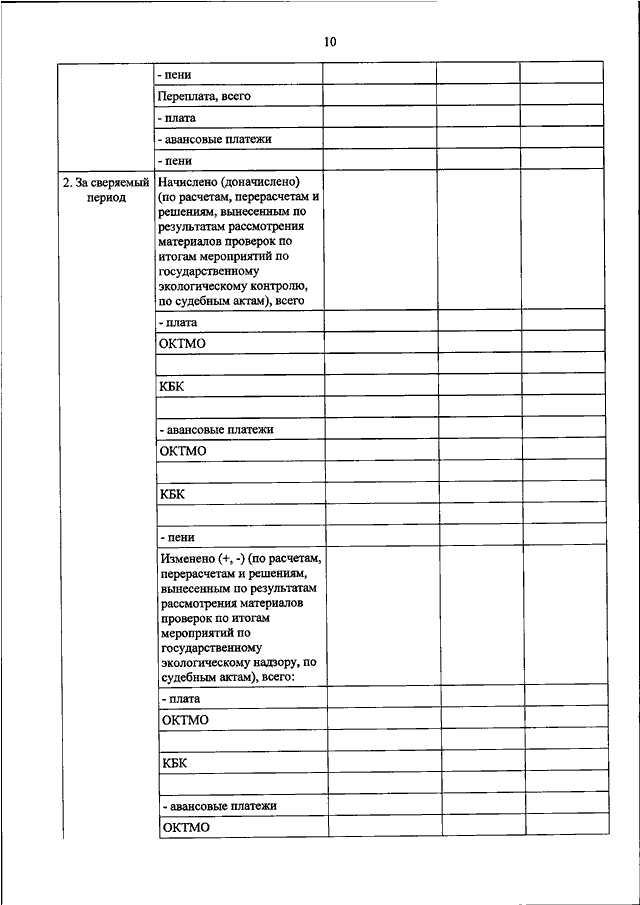 10

| | | | | |
|---|---|---|---|---|
| | - пени | | | |
| | Переплата, всего | | | |
| | - плата | | | |
| | - авансовые платежи | | | |
| | - пени | | | |
| 2. За сверяемый период | Начислено (доначислено) (по расчетам, перерасчетам и решениям, вынесенным по результатам рассмотрения материалов проверок по итогам мероприятий по государственному экологическому контролю, по судебным актам), всего | | | |
| | - плата | | | |
| | ОКТМО | | | |
| | | | | |
| | КБК | | | |
| | | | | |
| | - авансовые платежи | | | |
| | ОКТМО | | | |
| | | | | |
| | КБК | | | |
| | | | | |
| | - пени | | | |
| | Изменено (+, -) (по расчетам, перерасчетам и решениям, вынесенным по результатам рассмотрения материалов проверок по итогам мероприятий по государственному экологическому надзору, по судебным актам), всего: | | | |
| | - плата | | | |
| | ОКТМО | | | |
| | | | | |
| | КБК | | | |
| | | | | |
| | - авансовые платежи | | | |
| | ОКТМО | | | |